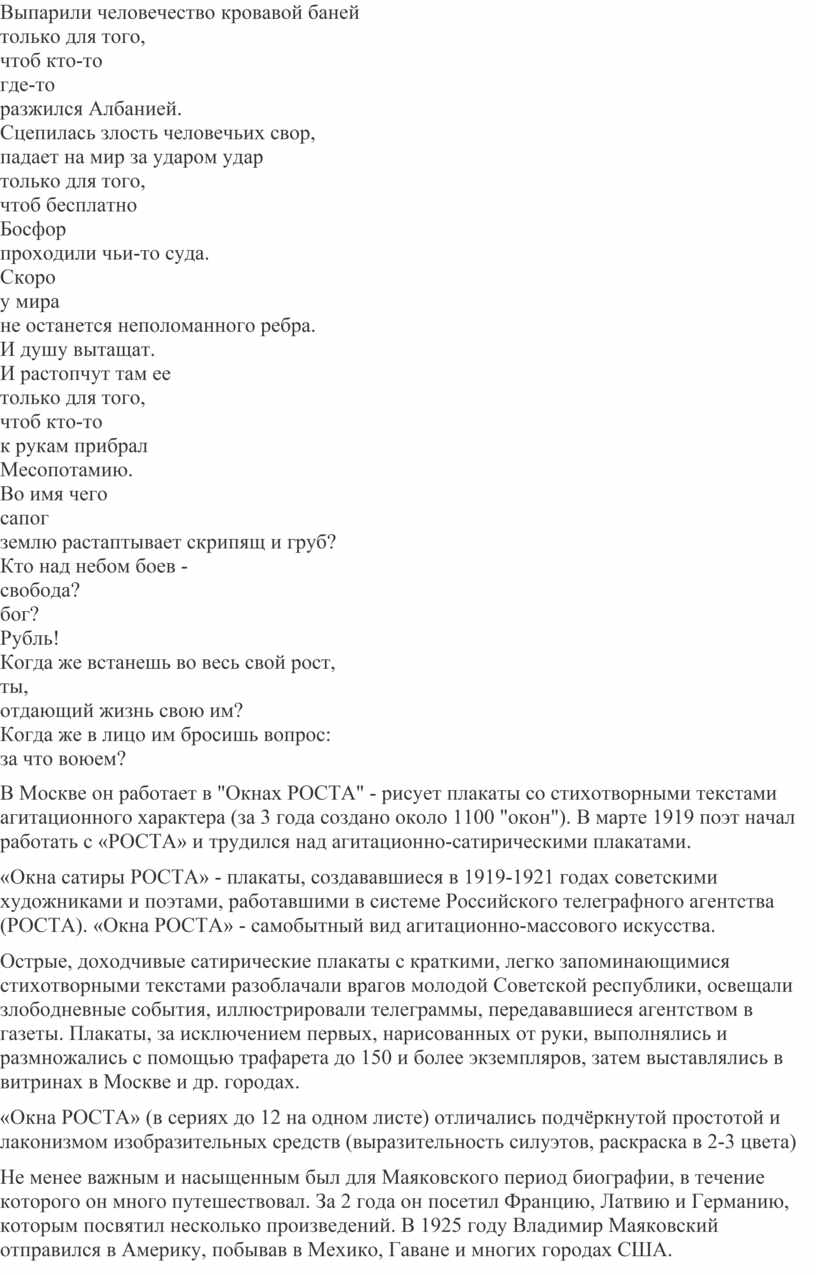 Выпарили человечество кровавой баней
только для того,
чтоб кто-то
где-то
разжился Албанией.
Сцепилась злость человечьих свор,
падает на мир за ударом удар
только для того,
чтоб бесплатно
Босфор
проходили чьи-то суда.
Скоро
у мира
не останется неполоманного ребра.
И душу вытащат.
И растопчут там ее
только для того,
чтоб кто-то
к рукам прибрал
Месопотамию.
Во имя чего
сапог
землю растаптывает скрипящ и груб?
Кто над небом боев -
свобода?
бог?
Рубль!
Когда же встанешь во весь свой рост,
ты,
отдающий жизнь свою им?
Когда же в лицо им бросишь вопрос:
за что воюем?

В Москве он работает в "Окнах РОСТА" - рисует плакаты со стихотворными текстами агитационного характера (за 3 года создано около 1100 "окон"). В марте 1919 поэт начал работать с «РОСТА» и трудился над агитационно-сатирическими плакатами.

«Окна сатиры РОСТА» - плакаты, создававшиеся в 1919-1921 годах советскими художниками и поэтами, работавшими в системе Российского телеграфного агентства (РОСТА). «Окна РОСТА» - самобытный вид агитационно-массового искусства.

Острые, доходчивые сатирические плакаты с краткими, легко запоминающимися стихотворными текстами разоблачали врагов молодой Советской республики, освещали злободневные события, иллюстрировали телеграммы, передававшиеся агентством в газеты. Плакаты, за исключением первых, нарисованных от руки, выполнялись и размножались с помощью трафарета до 150 и более экземпляров, затем выставлялись в витринах в Москве и др. городах.

«Окна РОСТА» (в сериях до 12 на одном листе) отличались подчёркнутой простотой и лаконизмом изобразительных средств (выразительность силуэтов, раскраска в 2-3 цвета)

Не менее важным и насыщенным был для Маяковского период биографии, в течение которого он много путешествовал. За 2 года он посетил Францию, Латвию и Германию, которым посвятил несколько произведений. В 1925 году Владимир Маяковский отправился в Америку, побывав в Мехико, Гаване и многих городах США.